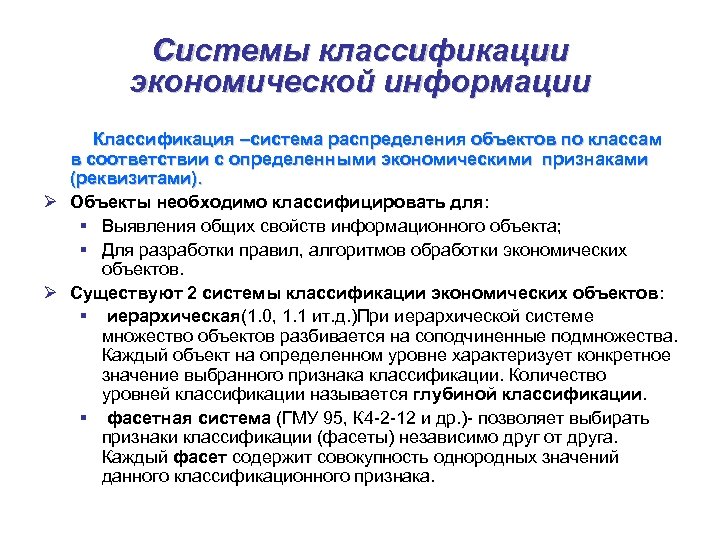 Системы классификации экономической информации

Классификация –система распределения объектов по классам в соответствии с определенными экономическими признаками (реквизитами).

➢ Объекты необходимо классифицировать для:

▪ Выявления общих свойств информационного объекта;

▪ Для разработки правил, алгоритмов обработки экономических объектов.

➢ Существуют 2 системы классификации экономических объектов:

▪ иерархическая(1.0, 1.1 ит.д.)При иерархической системе множество объектов разбивается на соподчиненные подмножества. Каждый объект на определенном уровне характеризует конкретное значение выбранного признака классификации. Количество уровней классификации называется глубиной классификации.

▪ фасетная система (ГМУ 95, К4-2-12 и др.)- позволяет выбирать признаки классификации (фасеты) независимо друг от друга. Каждый фасет содержит совокупность однородных значений данного классификационного признака.